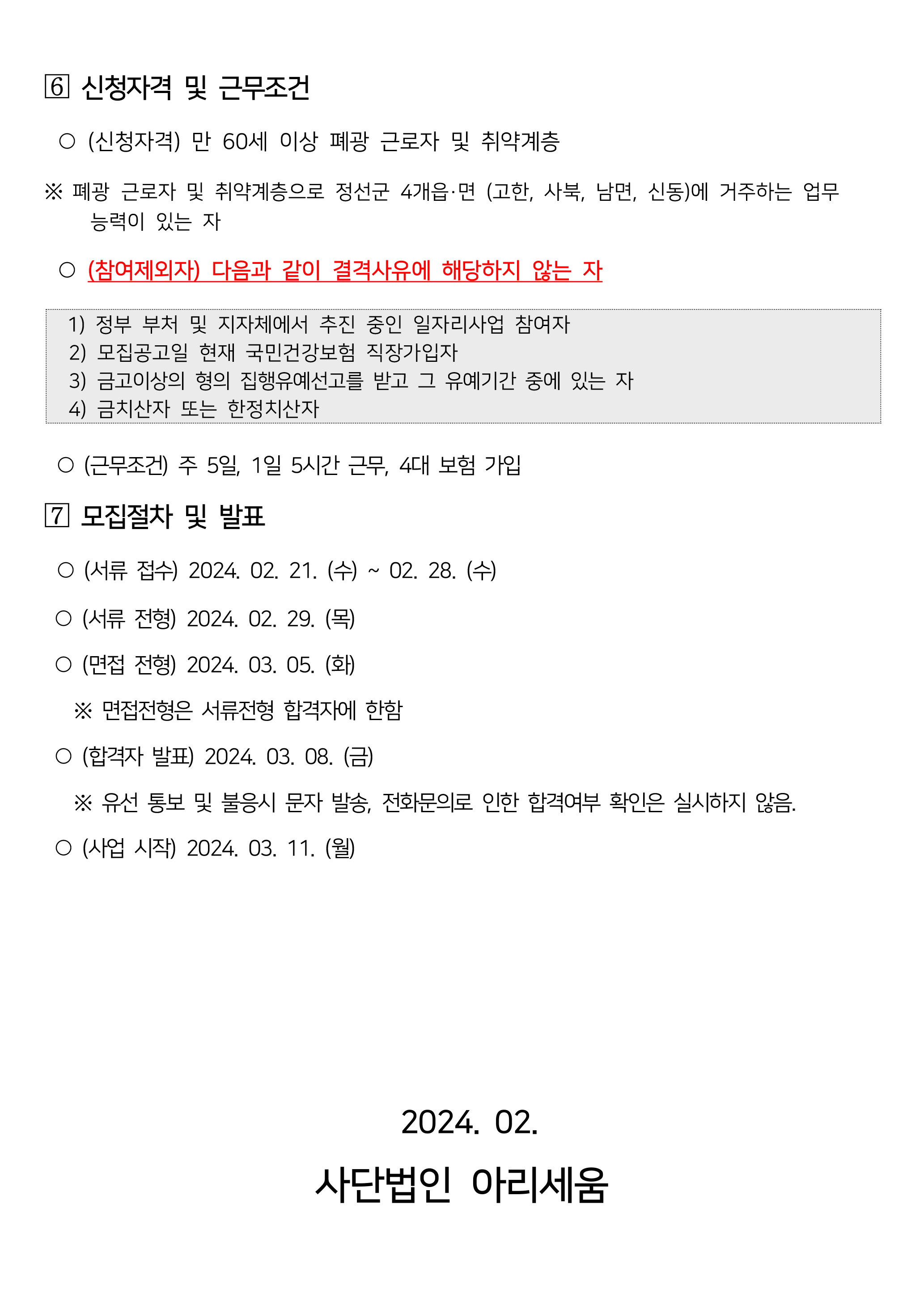 6 신청자격 및 근무조건

○ (신청자격) 만 60세 이상 폐광 근로자 및 취약계층

※ 폐광 근로자 및 취약계층으로 정선군 4개읍·면 (고한, 사북, 남면, 신동)에 거주하는 업무 능력이 있는 자

○ (참여제외자) 다음과 같이 결격사유에 해당하지 않는 자

1) 정부 부처 및 지자체에서 추진 중인 일자리사업 참여자
2) 모집공고일 현재 국민건강보험 직장가입자
3) 금고이상의 형의 집행유예선고를 받고 그 유예기간 중에 있는 자
4) 금치산자 또는 한정치산자

○ (근무조건) 주 5일, 1일 5시간 근무, 4대 보험 가입

7 모집절차 및 발표

○ (서류 접수) 2024. 02. 21. (수) ~ 02. 28. (수)

○ (서류 전형) 2024. 02. 29. (목)

○ (면접 전형) 2024. 03. 05. (화)

※ 면접전형은 서류전형 합격자에 한함

○ (합격자 발표) 2024. 03. 08. (금)

※ 유선 통보 및 불응시 문자 발송, 전화문의로 인한 합격여부 확인은 실시하지 않음.

○ (사업 시작) 2024. 03. 11. (월)

2024. 02.

사단법인 아리세움